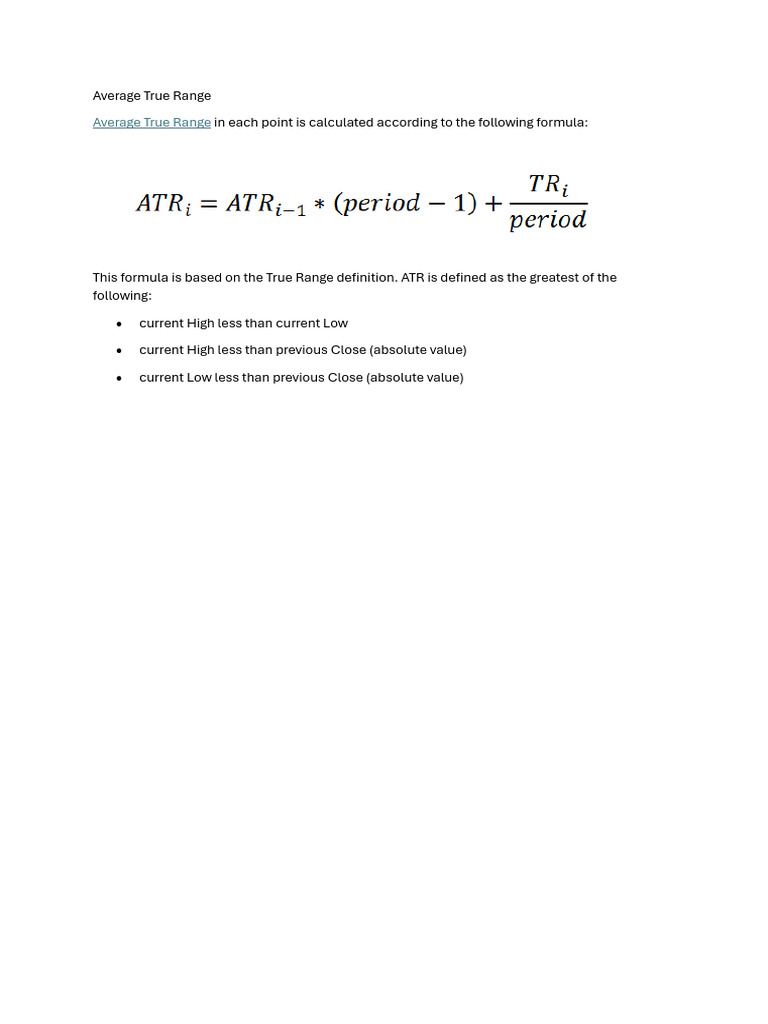 Average True Range

Average True Range in each point is calculated according to the following formula:

$ATR_i = ATR_{i-1} * (period - 1) + \frac{TR_i}{period}$

This formula is based on the True Range definition. ATR is defined as the greatest of the following:

• current High less than current Low
• current High less than previous Close (absolute value)
• current Low less than previous Close (absolute value)